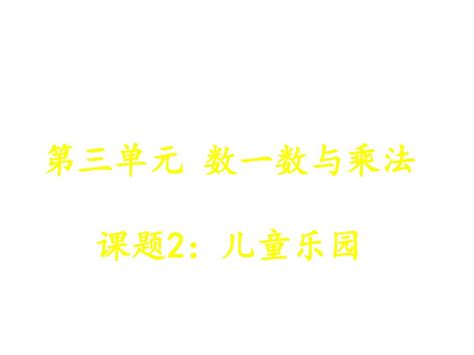 第三单元 数一数与乘法

课题2：儿童乐园